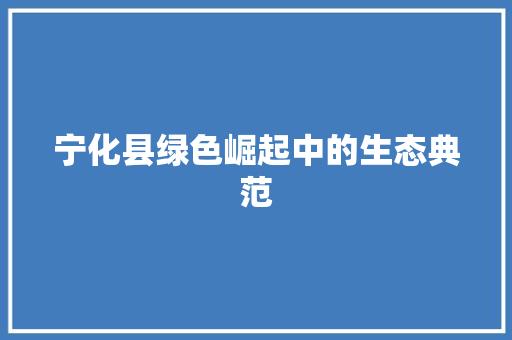 宁化县绿色崛起中的生态典范